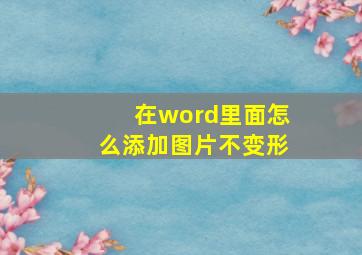 在word里面怎么添加图片不变形